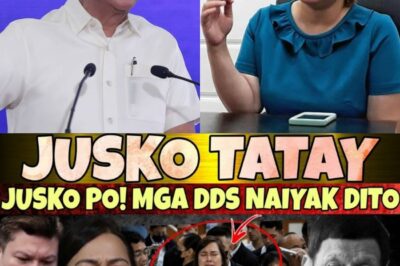 JUSKO TATAY
JUSKO PO! MGA DDS NAIYAK DITO